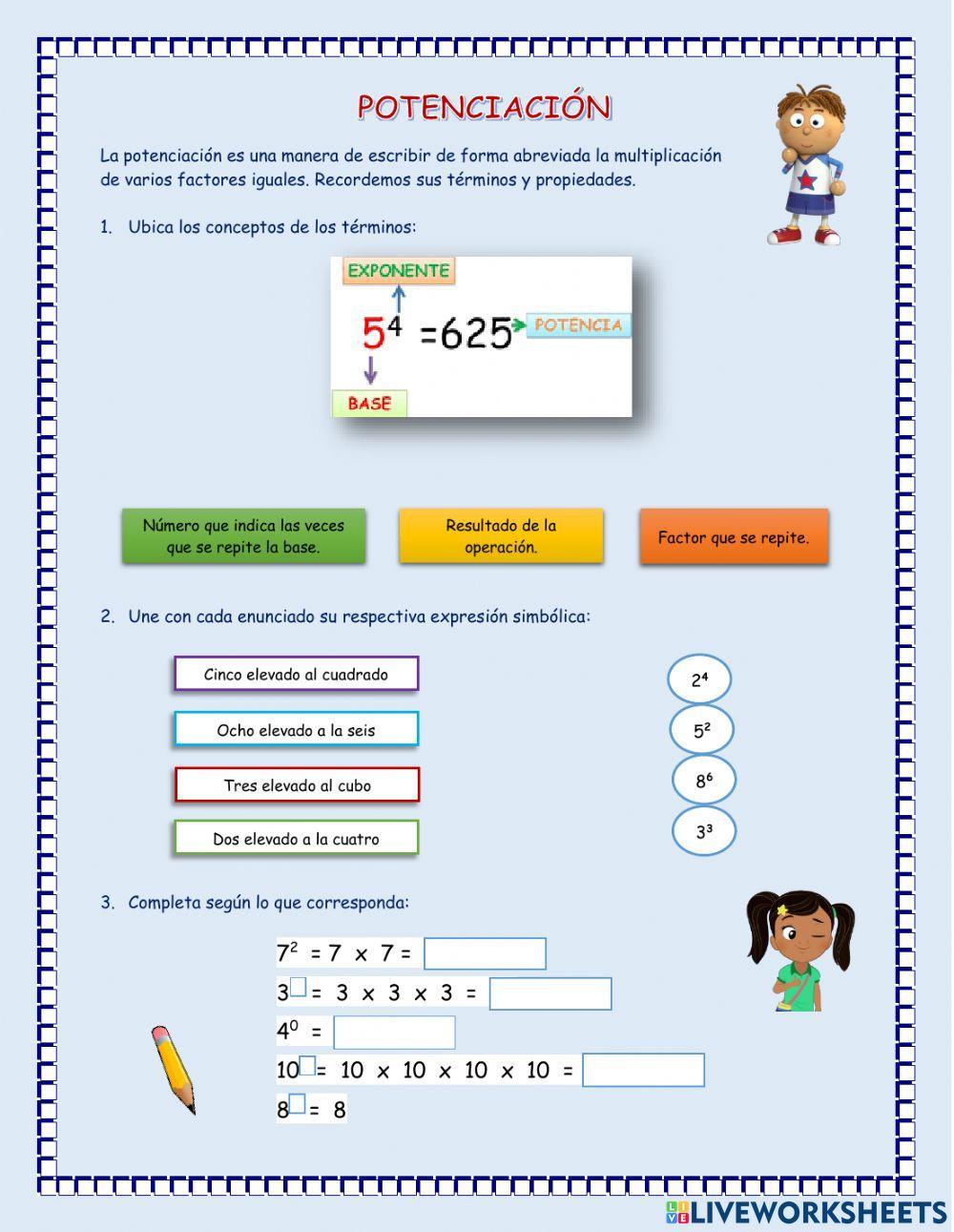 POTENCIACIÓN

La potenciación es una manera de escribir de forma abreviada la multiplicación de varios factores iguales. Recordemos sus términos y propiedades.

1. Ubica los conceptos de los términos:

EXPONENTE

$5^4 = 625$ POTENCIA

BASE

Número que indica las veces que se repite la base.

Resultado de la operación.

Factor que se repite.

2. Une con cada enunciado su respectiva expresión simbólica:

Cinco elevado al cuadrado

Ocho elevado a la seis

Tres elevado al cubo

Dos elevado a la cuatro

$2^4$

$5^2$

$8^6$

$3^3$

3. Completa según lo que corresponda:

$7^2 = 7 \times 7 =$

$3^{\square} = 3 \times 3 \times 3 =$

$4^0 =$

$10^{\square} = 10 \times 10 \times 10 \times 10 =$

$8^{\square} = 8$

LIVEWORKSHEETS